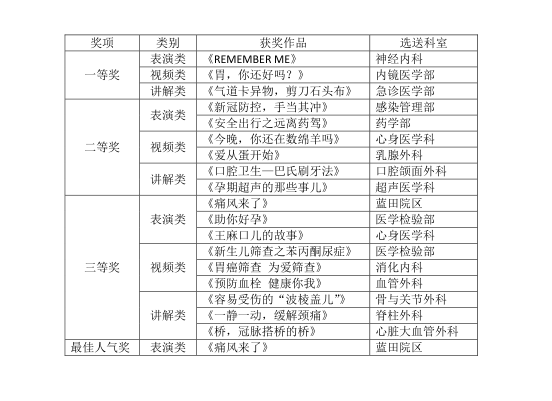 | 奖项 | 类别 | 获奖作品 | 选送科室 |
|---|---|---|---|
| 一等奖 | 表演类 | 《REMEMBER ME》 | 神经内科 |
| | 视频类 | 《胃，你还好吗？》 | 内镜医学部 |
| | 讲解类 | 《气道卡异物，剪刀石头布》 | 急诊医学部 |
| 二等奖 | 表演类 | 《新冠防控，手当其冲》 | 感染管理部 |
| | | 《安全出行之远离药驾》 | 药学部 |
| | 视频类 | 《今晚，你还在数绵羊吗》 | 心身医学科 |
| | | 《爱从蛋开始》 | 乳腺外科 |
| | 讲解类 | 《口腔卫生—巴氏刷牙法》 | 口腔颌面外科 |
| | | 《孕期超声的那些事儿》 | 超声医学科 |
| 三等奖 | 表演类 | 《痛风来了》 | 蓝田院区 |
| | | 《助你好孕》 | 医学检验部 |
| | | 《王麻口儿的故事》 | 心身医学科 |
| | 视频类 | 《新生儿筛查之苯丙酮尿症》 | 医学检验部 |
| | | 《胃癌筛查 为爱筛查》 | 消化内科 |
| | | 《预防血栓 健康你我》 | 血管外科 |
| | 讲解类 | 《容易受伤的“波棱盖儿”》 | 骨与关节外科 |
| | | 《一静一动，缓解颈痛》 | 脊柱外科 |
| | | 《桥，冠脉搭桥的桥》 | 心脏大血管外科 |
| 最佳人气奖 | 表演类 | 《痛风来了》 | 蓝田院区 |